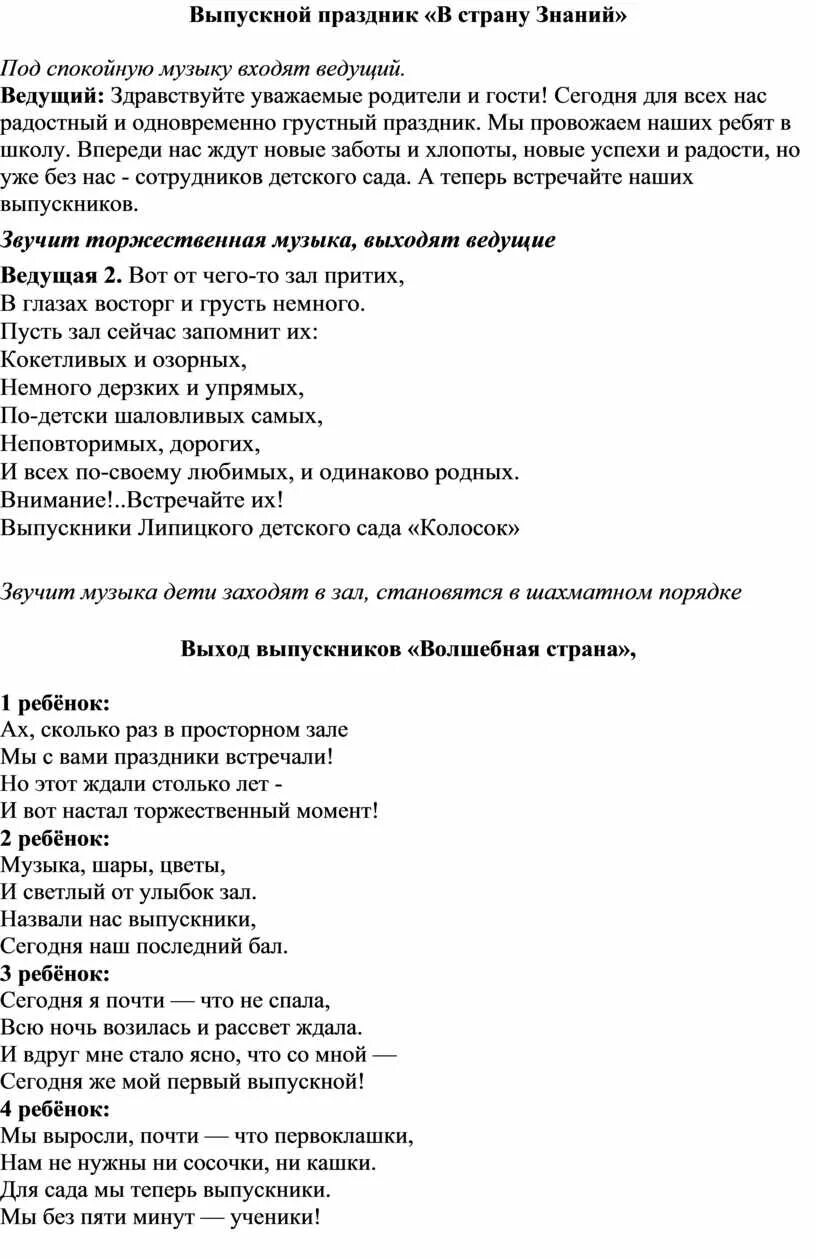 Выпускной праздник «В страну Знаний»

Под спокойную музыку входят ведущий.
Ведущий: Здравствуйте уважаемые родители и гости! Сегодня для всех нас радостный и одновременно грустный праздник. Мы провожаем наших ребят в школу. Впереди нас ждут новые заботы и хлопоты, новые успехи и радости, но уже без нас - сотрудников детского сада. А теперь встречайте наших выпускников.

Звучит торжественная музыка, выходят ведущие

Ведущая 2. Вот от чего-то зал притих,
В глазах восторг и грусть немного.
Пусть зал сейчас запомнит их:
Кокетливых и озорных,
Немного дерзких и упрямых,
По-детски шаловливых самых,
Неповторимых, дорогих,
И всех по-своему любимых, и одинаково родных.
Внимание!..Встречайте их!
Выпускники Липицкого детского сада «Колосок»

Звучит музыка дети заходят в зал, становятся в шахматном порядке

Выход выпускников «Волшебная страна»,

1 ребёнок:
Ах, сколько раз в просторном зале
Мы с вами праздники встречали!
Но этот ждали столько лет -
И вот настал торжественный момент!
2 ребёнок:
Музыка, шары, цветы,
И светлый от улыбок зал.
Назвали нас выпускники,
Сегодня наш последний бал.
3 ребёнок:
Сегодня я почти — что не спала,
Всю ночь возилась и рассвет ждала.
И вдруг мне стало ясно, что со мной —
Сегодня же мой первый выпускной!
4 ребёнок:
Мы выросли, почти — что первоклашки,
Нам не нужны ни сосочки, ни кашки.
Для сада мы теперь выпускники.
Мы без пяти минут — ученики!